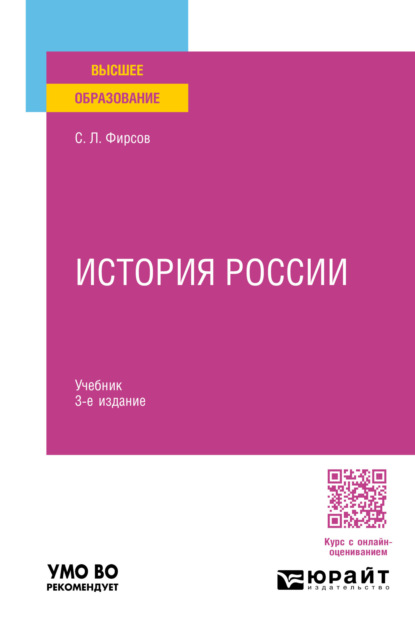 ВЫСШЕЕ
ОБРАЗОВАНИЕ

С. Л. Фирсов

ИСТОРИЯ РОССИИ

Учебник
3-е издание

Курс с онлайн-оцениванием

УМО ВО
РЕКОМЕНДУЕТ

ЮРАЙТ
издательство